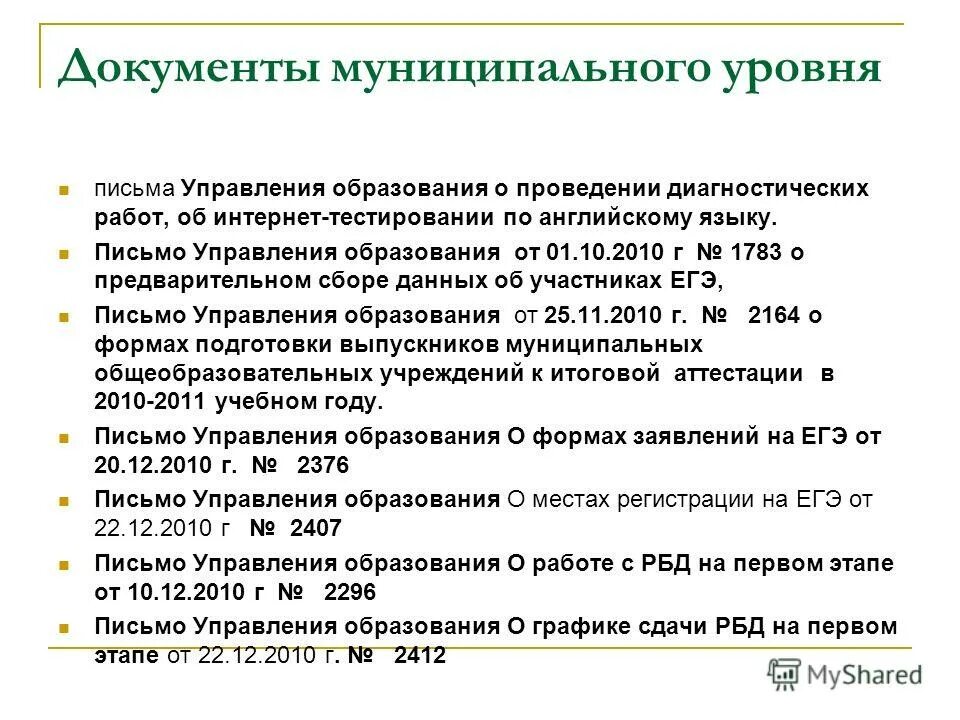 Документы муниципального уровня

письма Управления образования о проведении диагностических работ, об интернет-тестировании по английскому языку.

Письмо Управления образования от 01.10.2010 г № 1783 о предварительном сборе данных об участниках ЕГЭ,

Письмо Управления образования от 25.11.2010 г. № 2164 о формах подготовки выпускников муниципальных общеобразовательных учреждений к итоговой аттестации в 2010-2011 учебном году.

Письмо Управления образования О формах заявлений на ЕГЭ от 20.12.2010 г. № 2376

Письмо Управления образования О местах регистрации на ЕГЭ от 22.12.2010 г № 2407

Письмо Управления образования О работе с РБД на первом этапе от 10.12.2010 г № 2296

Письмо Управления образования О графике сдачи РБД на первом этапе от 22.12.2010 г. № 2412

MyShared